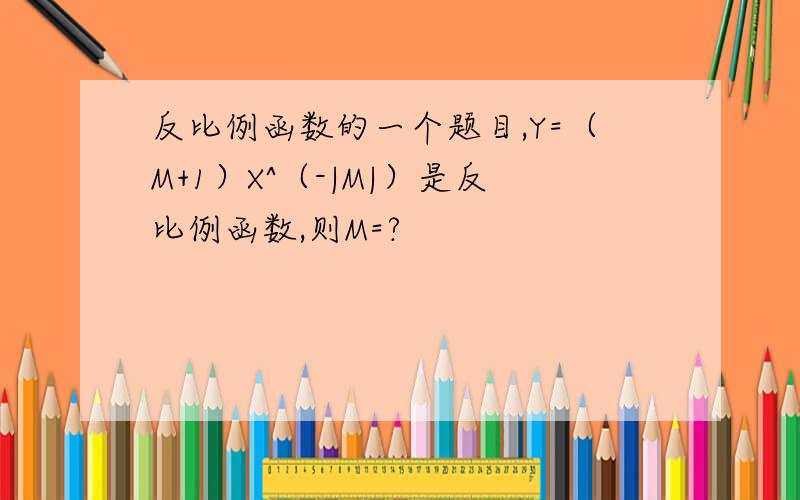 反比例函数的一个题目,Y=（M+1）X^（-|M|）是反比例函数,则M=?